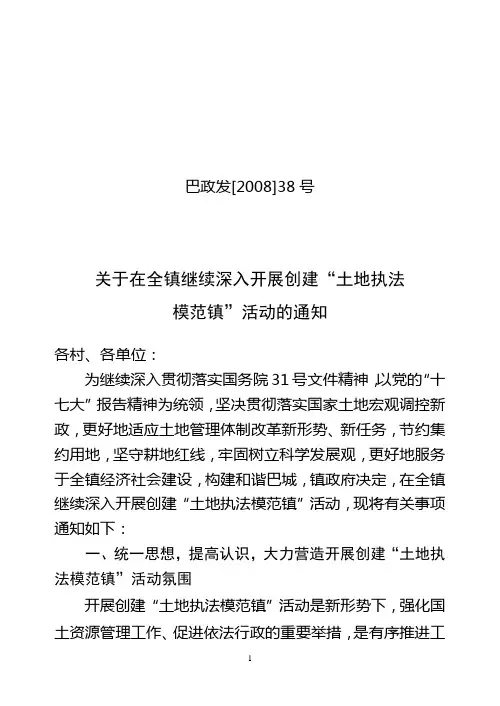 巴政发[2008]38 号

关于在全镇继续深入开展创建“土地执法模范镇”活动的通知

各村、各单位：

为继续深入贯彻落实国务院 31 号文件精神，以党的“十七大”报告精神为统领，坚决贯彻落实国家土地宏观调控新政，更好地适应土地管理体制改革新形势、新任务，节约集约用地，坚守耕地红线，牢固树立科学发展观，更好地服务于全镇经济社会建设，构建和谐巴城，镇政府决定，在全镇继续深入开展创建“土地执法模范镇”活动，现将有关事项通知如下：

一、统一思想，提高认识，大力营造开展创建“土地执法模范镇”活动氛围

开展创建“土地执法模范镇”活动是新形势下，强化国土资源管理工作、促进依法行政的重要举措，是有序推进工

1